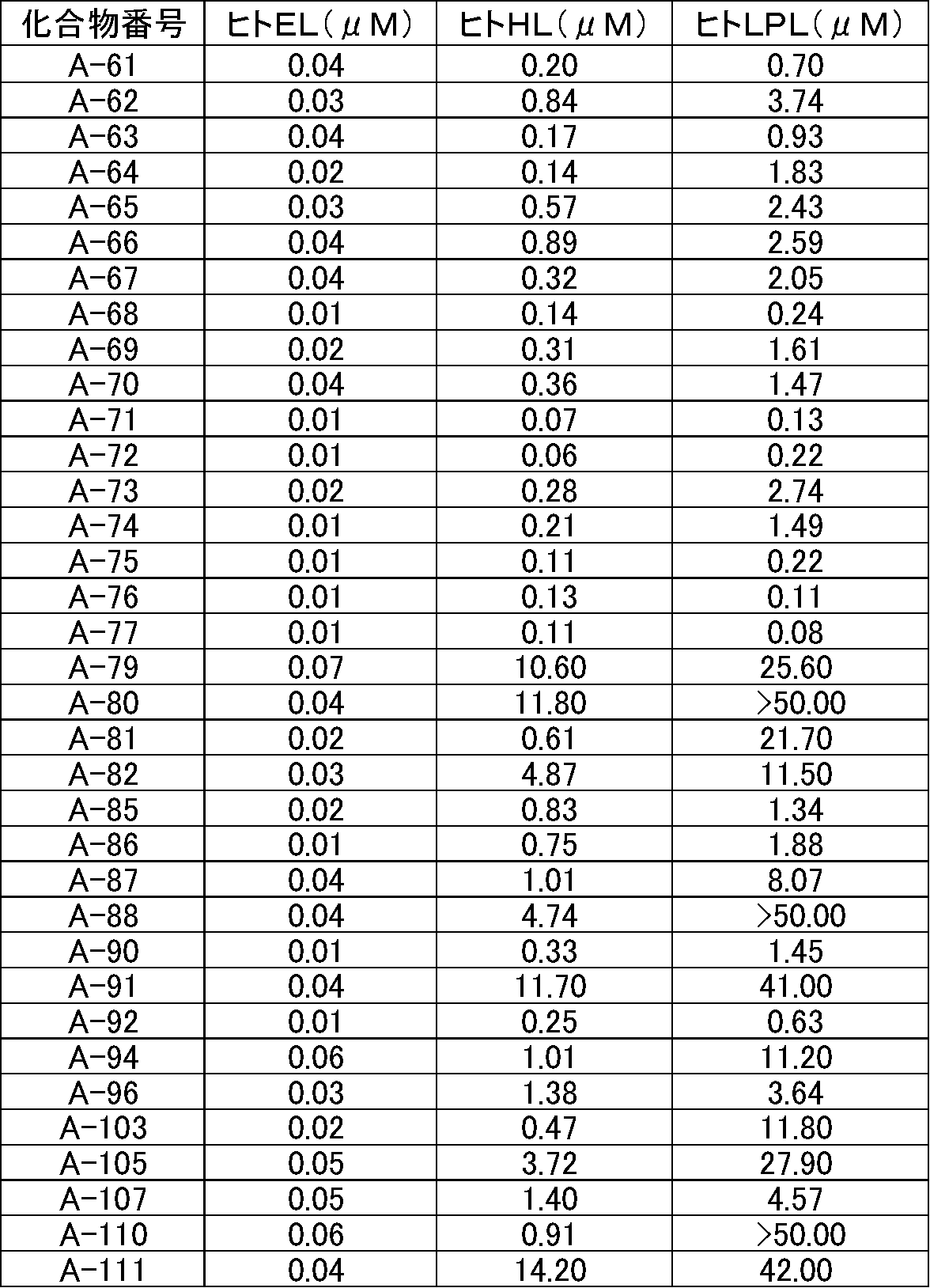 | 化合物番号 | ヒトEL（μM） | ヒトHL（μM） | ヒトLPL（μM） |
|---|---|---|---|
| A-61 | 0.04 | 0.20 | 0.70 |
| A-62 | 0.03 | 0.84 | 3.74 |
| A-63 | 0.04 | 0.17 | 0.93 |
| A-64 | 0.02 | 0.14 | 1.83 |
| A-65 | 0.03 | 0.57 | 2.43 |
| A-66 | 0.04 | 0.89 | 2.59 |
| A-67 | 0.04 | 0.32 | 2.05 |
| A-68 | 0.01 | 0.14 | 0.24 |
| A-69 | 0.02 | 0.31 | 1.61 |
| A-70 | 0.04 | 0.36 | 1.47 |
| A-71 | 0.01 | 0.07 | 0.13 |
| A-72 | 0.01 | 0.06 | 0.22 |
| A-73 | 0.02 | 0.28 | 2.74 |
| A-74 | 0.01 | 0.21 | 1.49 |
| A-75 | 0.01 | 0.11 | 0.22 |
| A-76 | 0.01 | 0.13 | 0.11 |
| A-77 | 0.01 | 0.11 | 0.08 |
| A-79 | 0.07 | 10.60 | 25.60 |
| A-80 | 0.04 | 11.80 | >50.00 |
| A-81 | 0.02 | 0.61 | 21.70 |
| A-82 | 0.03 | 4.87 | 11.50 |
| A-85 | 0.02 | 0.83 | 1.34 |
| A-86 | 0.01 | 0.75 | 1.88 |
| A-87 | 0.04 | 1.01 | 8.07 |
| A-88 | 0.04 | 4.74 | >50.00 |
| A-90 | 0.01 | 0.33 | 1.45 |
| A-91 | 0.04 | 11.70 | 41.00 |
| A-92 | 0.01 | 0.25 | 0.63 |
| A-94 | 0.06 | 1.01 | 11.20 |
| A-96 | 0.03 | 1.38 | 3.64 |
| A-103 | 0.02 | 0.47 | 11.80 |
| A-105 | 0.05 | 3.72 | 27.90 |
| A-107 | 0.05 | 1.40 | 4.57 |
| A-110 | 0.06 | 0.91 | >50.00 |
| A-111 | 0.04 | 14.20 | 42.00 |